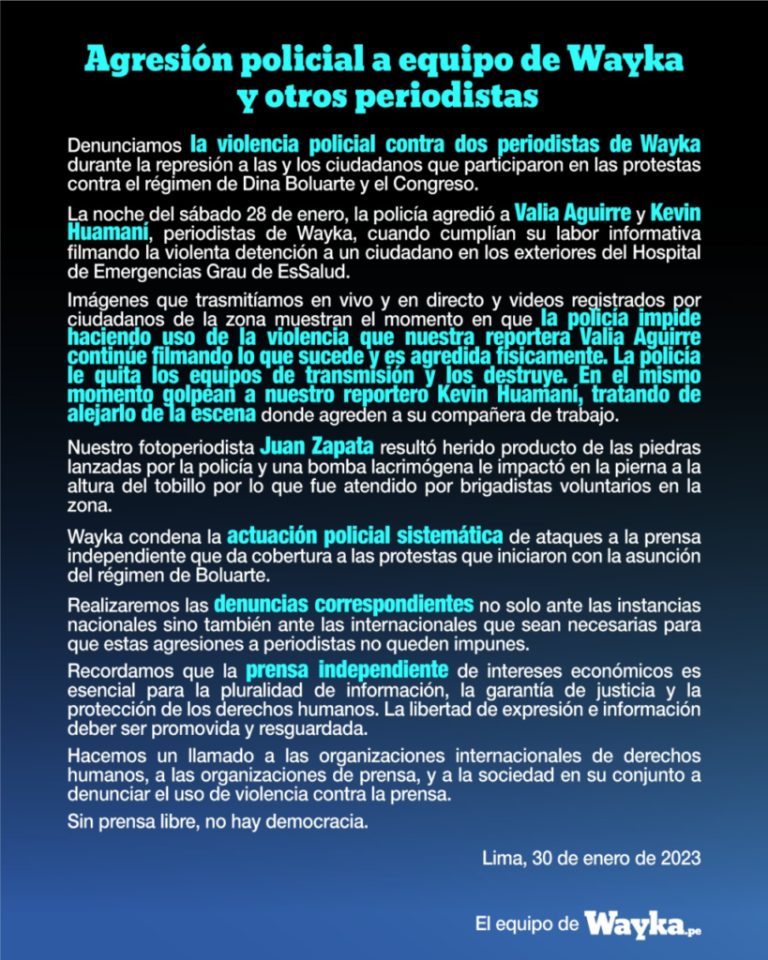 Agresión policial a equipo de Wayka y otros periodistas

Denunciamos la violencia policial contra dos periodistas de Wayka durante la represión a las y los ciudadanos que participaron en las protestas contra el régimen de Dina Boluarte y el Congreso.

La noche del sábado 28 de enero, la policía agredió a Valia Aguirre y Kevin Huamaní, periodistas de Wayka, cuando cumplían su labor informativa filmando la violenta detención a un ciudadano en los exteriores del Hospital de Emergencias Grau de EsSalud.

Imágenes que trasmitíamos en vivo y en directo y videos registrados por ciudadanos de la zona muestran el momento en que la policía impide haciendo uso de la violencia que nuestra reportera Valia Aguirre continúe filmando lo que sucede y es agredida físicamente. La policía le quita los equipos de transmisión y los destruye. En el mismo momento golpean a nuestro reportero Kevin Huamaní, tratando de alejarlo de la escena donde agreden a su compañera de trabajo.

Nuestro fotoperiodista Juan Zapata resultó herido producto de las piedras lanzadas por la policía y una bomba lacrimógena le impactó en la pierna a la altura del tobillo por lo que fue atendido por brigadistas voluntarios en la zona.

Wayka condena la actuación policial sistemática de ataques a la prensa independiente que da cobertura a las protestas que iniciaron con la asunción del régimen de Boluarte.

Realizaremos las denuncias correspondientes no solo ante las instancias nacionales sino también ante las internacionales que sean necesarias para que estas agresiones a periodistas no queden impunes.

Recordamos que la prensa independiente de intereses económicos es esencial para la pluralidad de información, la garantía de justicia y la protección de los derechos humanos. La libertad de expresión e información deber ser promovida y resguardada.

Hacemos un llamado a las organizaciones internacionales de derechos humanos, a las organizaciones de prensa, y a la sociedad en su conjunto a denunciar el uso de violencia contra la prensa.

Sin prensa libre, no hay democracia.

Lima, 30 de enero de 2023

El equipo de Wayka.pe